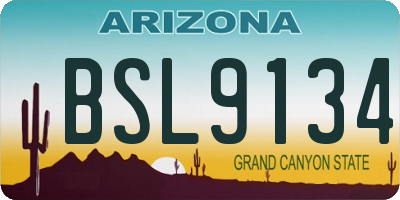 ARIZONA

BSL9134

GRAND CANYON STATE